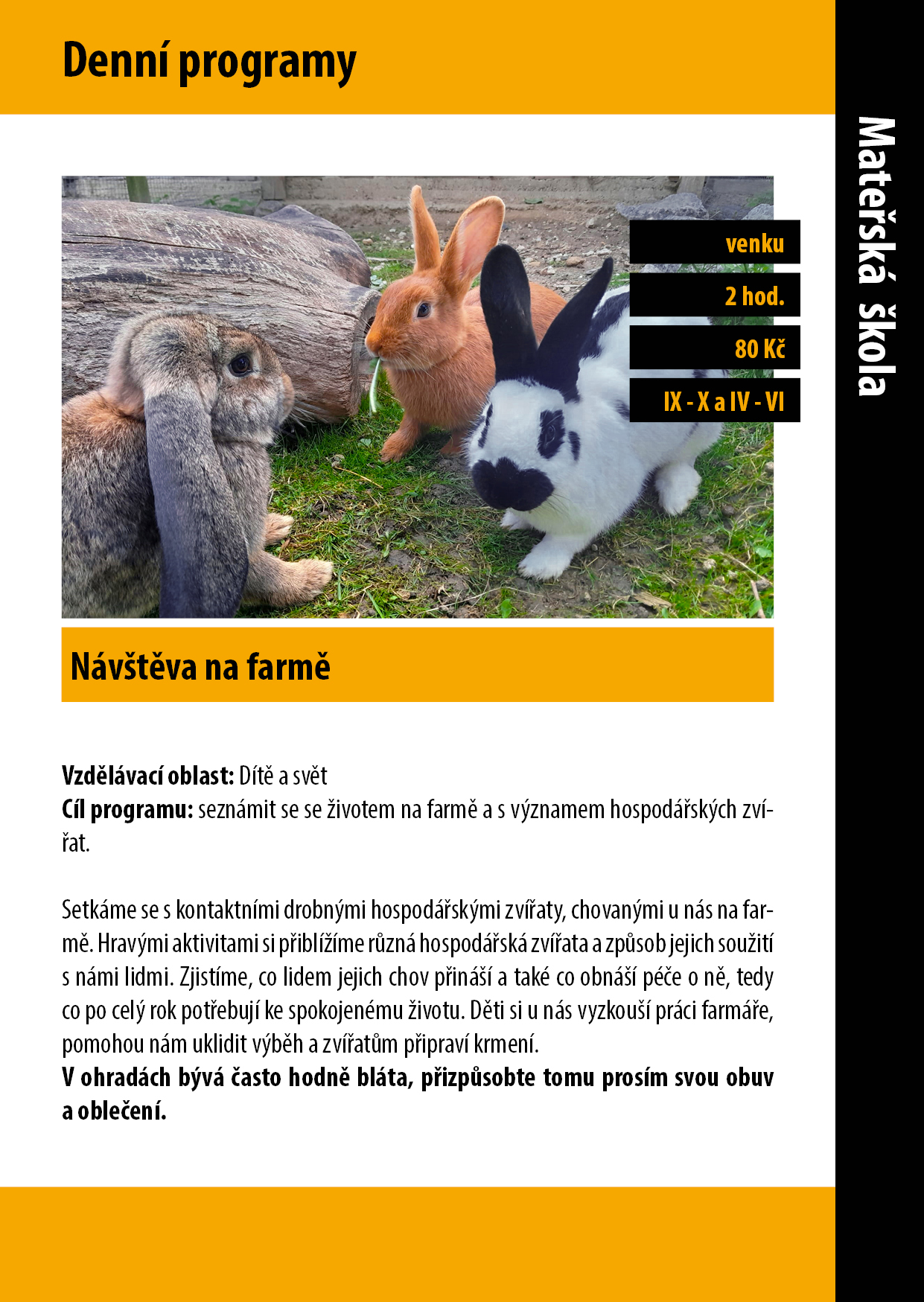 Denní programy

Mateřská škola

venku

2 hod.

80 Kč

IX - X a IV - VI

Návštěva na farmě

Vzdělávací oblast: Dítě a svět
Cíl programu: seznámit se se životem na farmě a s významem hospodářských zvířat.

Setkáme se s kontaktními drobnými hospodářskými zvířaty, chovanými u nás na farmě. Hravými aktivitami si přiblížíme různá hospodářská zvířata a způsob jejich soužití s námi lidmi. Zjistíme, co lidem jejich chov přináší a také co obnáší péče o ně, tedy co po celý rok potřebují ke spokojenému životu. Děti si u nás vyzkouší práci farmáře, pomohou nám uklidit výběh a zvířatům připraví krmení.
V ohradách bývá často hodně bláta, přizpůsobte tomu prosím svou obuv a oblečení.